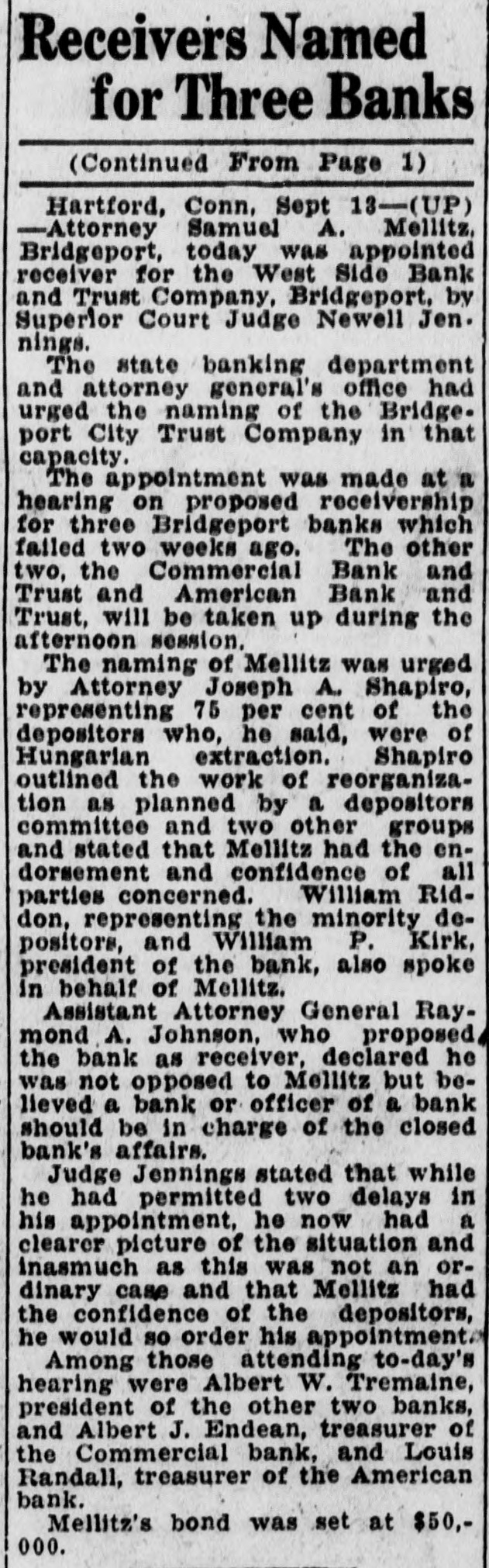 Receivers Named for Three Banks

(Continued From Page 1)

Hartford, Conn, Sept 13—(UP)—Attorney Samuel A. Mellitz, Bridgeport, today was appointed receiver for the West Side Bank and Trust Company, Bridgeport, by Superior Court Judge Newell Jennings.

The state banking department and attorney general's office had urged the naming of the Bridgeport City Trust Company in that capacity.

The appointment was made at a hearing on proposed receivership for three Bridgeport banks which failed two weeks ago. The other two, the Commercial Bank and Trust and American Bank and Trust, will be taken up during the afternoon session.

The naming of Mellitz was urged by Attorney Joseph A. Shapiro, representing 75 per cent of the depositors who, he said, were of Hungarian extraction. Shapiro outlined the work of reorganization as planned by a depositors committee and two other groups and stated that Mellitz had the endorsement and confidence of all parties concerned. William Riddon, representing the minority depositors, and William P. Kirk, president of the bank, also spoke in behalf of Mellitz.

Assistant Attorney General Raymond A. Johnson, who proposed the bank as receiver, declared he was not opposed to Mellitz but believed a bank or officer of a bank should be in charge of the closed bank's affairs.

Judge Jennings stated that while he had permitted two delays in his appointment, he now had a clearer picture of the situation and inasmuch as this was not an ordinary case and that Mellitz had the confidence of the depositors, he would so order his appointment.

Among those attending to-day's hearing were Albert W. Tremaine, president of the other two banks, and Albert J. Endean, treasurer of the Commercial bank, and Louis Randall, treasurer of the American bank.

Mellitz's bond was set at $50,000.